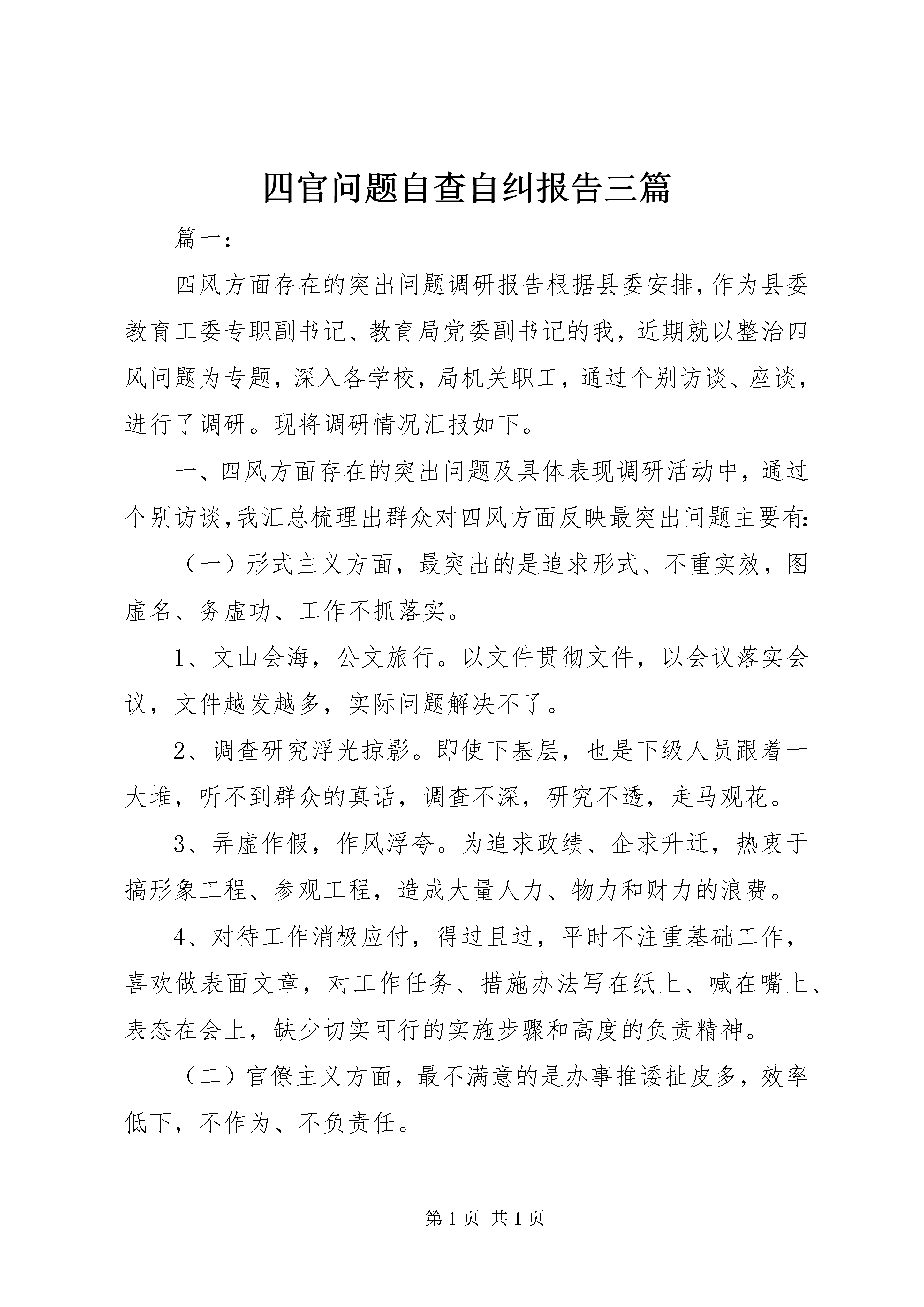 四官问题自查自纠报告三篇

篇一：

四风方面存在的突出问题调研报告根据县委安排，作为县委教育工委专职副书记、教育局党委副书记的我，近期就以整治四风问题为专题，深入各学校，局机关职工，通过个别访谈、座谈，进行了调研。现将调研情况汇报如下。

一、四风方面存在的突出问题及具体表现调研活动中，通过个别访谈，我汇总梳理出群众对四风方面反映最突出问题主要有：

（一）形式主义方面，最突出的是追求形式、不重实效，图虚名、务虚功、工作不抓落实。

1、文山会海，公文旅行。以文件贯彻文件，以会议落实会议，文件越发越多，实际问题解决不了。

2、调查研究浮光掠影。即使下基层，也是下级人员跟着一大堆，听不到群众的真话，调查不深，研究不透，走马观花。

3、弄虚作假，作风浮夸。为追求政绩、企求升迁，热衷于搞形象工程、参观工程，造成大量人力、物力和财力的浪费。

4、对待工作消极应付，得过且过，平时不注重基础工作，喜欢做表面文章，对工作任务、措施办法写在纸上、喊在嘴上、表态在会上，缺少切实可行的实施步骤和高度的负责精神。

（二）官僚主义方面，最不满意的是办事推诿扯皮多，效率低下，不作为、不负责任。

第 1 页 共 1 页